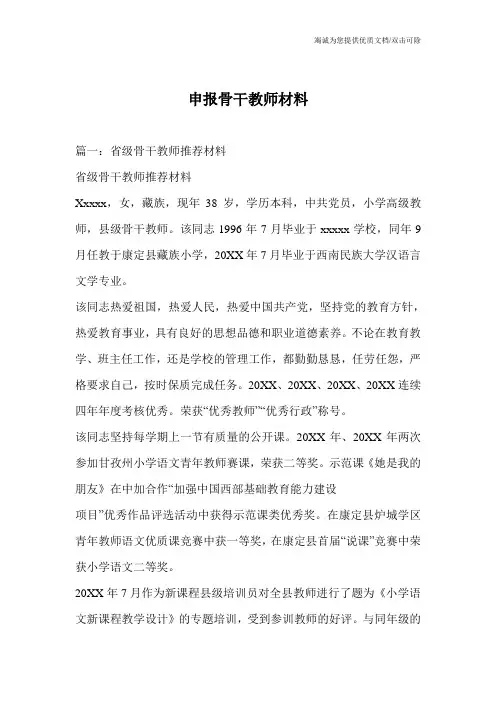 海诚为您提供优质文档/双击可除

申报骨干教师材料

篇一：省级骨干教师推荐材料

省级骨干教师推荐材料

Xxxxx，女，藏族，现年 38 岁，学历本科，中共党员，小学高级教师，县级骨干教师。该同志 1996 年 7 月毕业于 xxxxx 学校，同年 9 月任教于康定县藏族小学，20XX 年 7 月毕业于西南民族大学汉语言文学专业。

该同志热爱祖国，热爱人民，热爱中国共产党，坚持党的教育方针，热爱教育事业，具有良好的思想品德和职业道德素养。不论在教育教学、班主任工作，还是学校的管理工作，都勤勤恳恳，任劳任怨，严格要求自己，按时保质完成任务。20XX、20XX、20XX、20XX 连续四年年度考核优秀。荣获“优秀教师”“优秀行政”称号。

该同志坚持每学期上一节有质量的公开课。20XX 年、20XX 年两次参加甘孜州小学语文青年教师赛课，荣获二等奖。示范课《她是我的朋友》在中加合作“加强中国西部基础教育能力建设

项目”优秀作品评选活动中获得示范课类优秀奖。在康定县炉城学区青年教师语文优质课竞赛中获一等奖，在康定县首届“说课”竞赛中荣获小学语文二等奖。

20XX 年 7 月作为新课程县级培训员对全县教师进行了题为《小学语文新课程教学设计》的专题培训，受到参训教师的好评。与同年级的